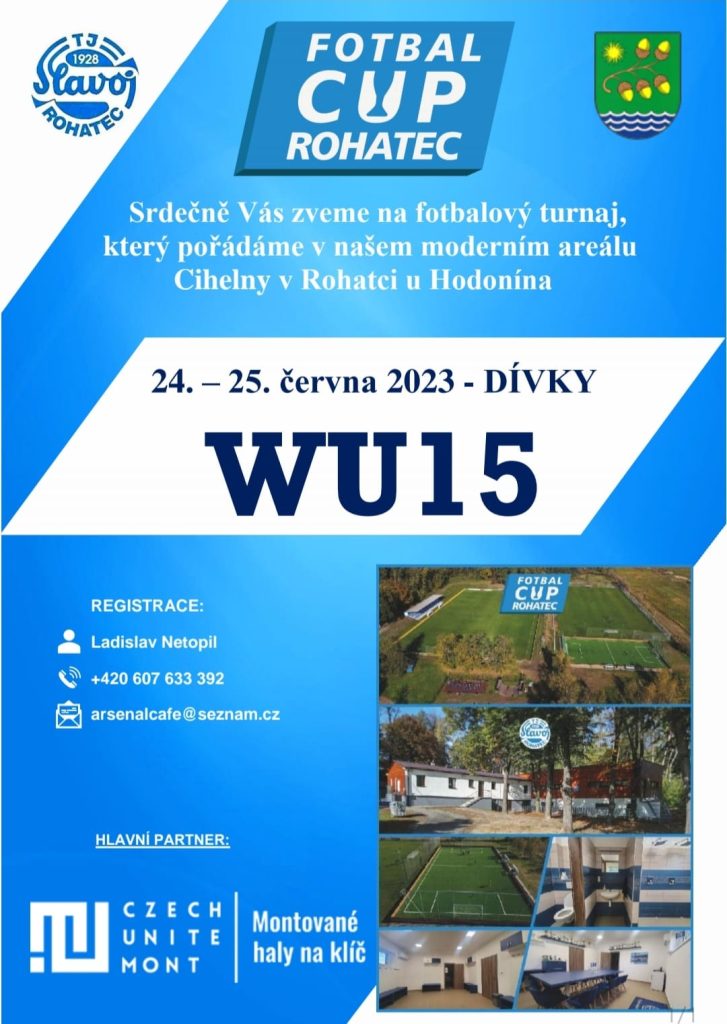 TJ 1928 Slavoj ROHATEC

FOTBAL CUP ROHATEC

Srdečně Vás zveme na fotbalový turnaj, který pořádáme v našem moderním areálu Cihelny v Rohatci u Hodonína

24. – 25. června 2023 - DÍVKY

WU15

REGISTRACE:

Ladislav Netopil

+420 607 633 392

arsenalcafe@seznam.cz

HLAVNÍ PARTNER:

CZECH UNITE MONT

Montované haly na klíč

FOTBAL CUP ROHATEC